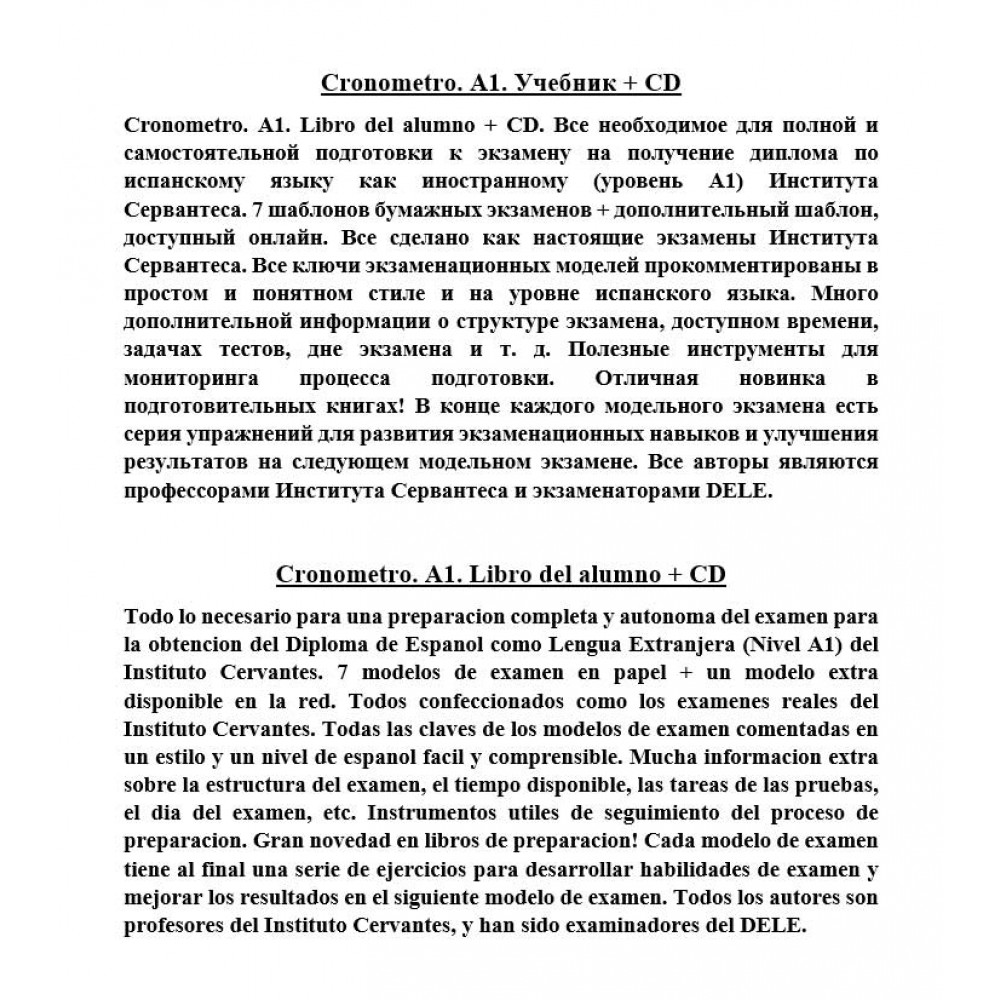 Cronometro. A1. Учебник + CD

Cronometro. A1. Libro del alumno + CD. Все необходимое для полной и самостоятельной подготовки к экзамену на получение диплома по испанскому языку как иностранному (уровень A1) Института Сервантеса. 7 шаблонов бумажных экзаменов + дополнительный шаблон, доступный онлайн. Все сделано как настоящие экзамены Института Сервантеса. Все ключи экзаменационных моделей прокомментированы в простом и понятном стиле и на уровне испанского языка. Много дополнительной информации о структуре экзамена, доступном времени, задачах тестов, дне экзамена и т. д. Полезные инструменты для мониторинга процесса подготовки. Отличная новинка в подготовительных книгах! В конце каждого модельного экзамена есть серия упражнений для развития экзаменационных навыков и улучшения результатов на следующем модельном экзамене. Все авторы являются профессорами Института Сервантеса и экзаменаторами DELE.

Cronometro. A1. Libro del alumno + CD

Todo lo necesario para una preparacion completa y autonoma del examen para la obtencion del Diploma de Espanol como Lengua Extranjera (Nivel A1) del Instituto Cervantes. 7 modelos de examen en papel + un modelo extra disponible en la red. Todos confeccionados como los examenes reales del Instituto Cervantes. Todas las claves de los modelos de examen comentadas en un estilo y un nivel de espanol facil y comprensible. Mucha informacion extra sobre la estructura del examen, el tiempo disponible, las tareas de las pruebas, el dia del examen, etc. Instrumentos utiles de seguimiento del proceso de preparacion. Gran novedad en libros de preparacion! Cada modelo de examen tiene al final una serie de ejercicios para desarrollar habilidades de examen y mejorar los resultados en el siguiente modelo de examen. Todos los autores son profesores del Instituto Cervantes, y han sido examinadores del DELE.